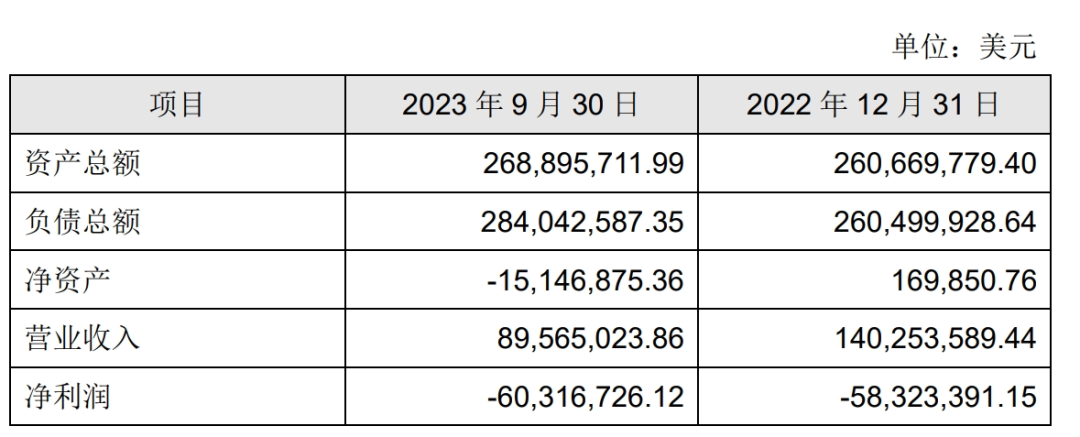 单位：美元

| 项目 | 2023年9月30日 | 2022年12月31日 |
|---|---|---|
| 资产总额 | 268,895,711.99 | 260,669,779.40 |
| 负债总额 | 284,042,587.35 | 260,499,928.64 |
| 净资产 | -15,146,875.36 | 169,850.76 |
| 营业收入 | 89,565,023.86 | 140,253,589.44 |
| 净利润 | -60,316,726.12 | -58,323,391.15 |